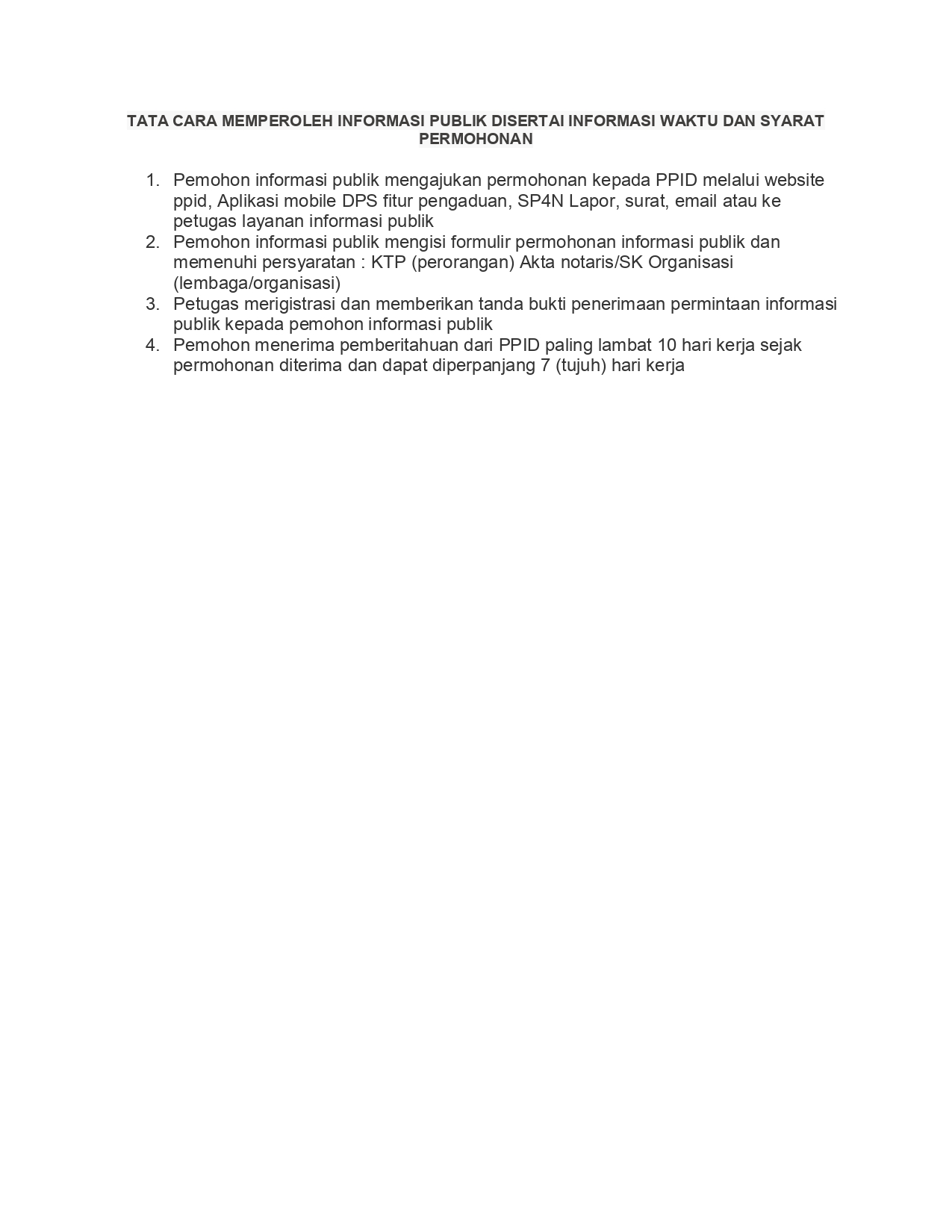 TATA CARA MEMPEROLEH INFORMASI PUBLIK DISERTAI INFORMASI WAKTU DAN SYARAT PERMOHONAN

1. Pemohon informasi publik mengajukan permohonan kepada PPID melalui website ppid, Aplikasi mobile DPS fitur pengaduan, SP4N Lapor, surat, email atau ke petugas layanan informasi publik
2. Pemohon informasi publik mengisi formulir permohonan informasi publik dan memenuhi persyaratan : KTP (perorangan) Akta notaris/SK Organisasi (lembaga/organisasi)
3. Petugas merigistrasi dan memberikan tanda bukti penerimaan permintaan informasi publik kepada pemohon informasi publik
4. Pemohon menerima pemberitahuan dari PPID paling lambat 10 hari kerja sejak permohonan diterima dan dapat diperpanjang 7 (tujuh) hari kerja